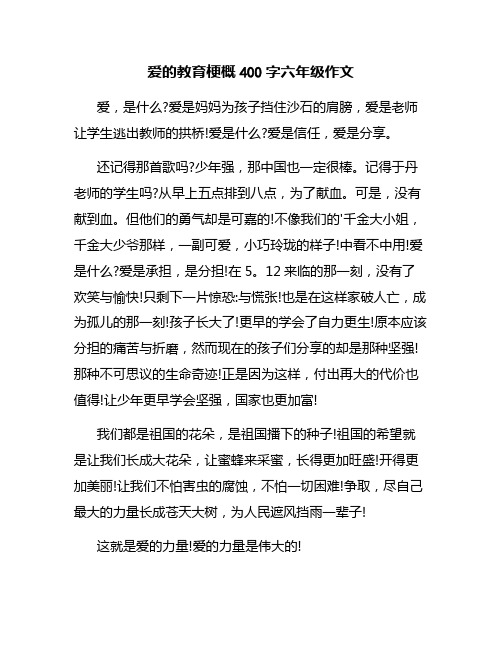 爱的教育梗概 400 字六年级作文

爱，是什么?爱是妈妈为孩子挡住沙石的肩膀，爱是老师让学生逃出教师的拱桥!爱是什么?爱是信任，爱是分享。

还记得那首歌吗?少年强，那中国也一定很棒。记得于丹老师的学生吗?从早上五点排到八点，为了献血。可是，没有献到血。但他们的勇气却是可嘉的!不像我们的'千金大小姐，千金大少爷那样，一副可爱，小巧玲珑的样子!中看不中用!爱是什么?爱是承担，是分担!在 5。12 来临的那一刻，没有了欢笑与愉快!只剩下一片惊恐:与慌张!也是在这样家破人亡，成为孤儿的那一刻!孩子长大了!更早的学会了自力更生!原本应该分担的痛苦与折磨，然而现在的孩子们分享的却是那种坚强!那种不可思议的生命奇迹!正是因为这样，付出再大的代价也值得!让少年更早学会坚强，国家也更加富!

我们都是祖国的花朵，是祖国播下的种子!祖国的希望就是让我们长成大花朵，让蜜蜂来采蜜，长得更加旺盛!开得更加美丽!让我们不怕害虫的腐蚀，不怕一切困难!争取，尽自己最大的力量长成苍天大树，为人民遮风挡雨一辈子!

这就是爱的力量!爱的力量是伟大的!